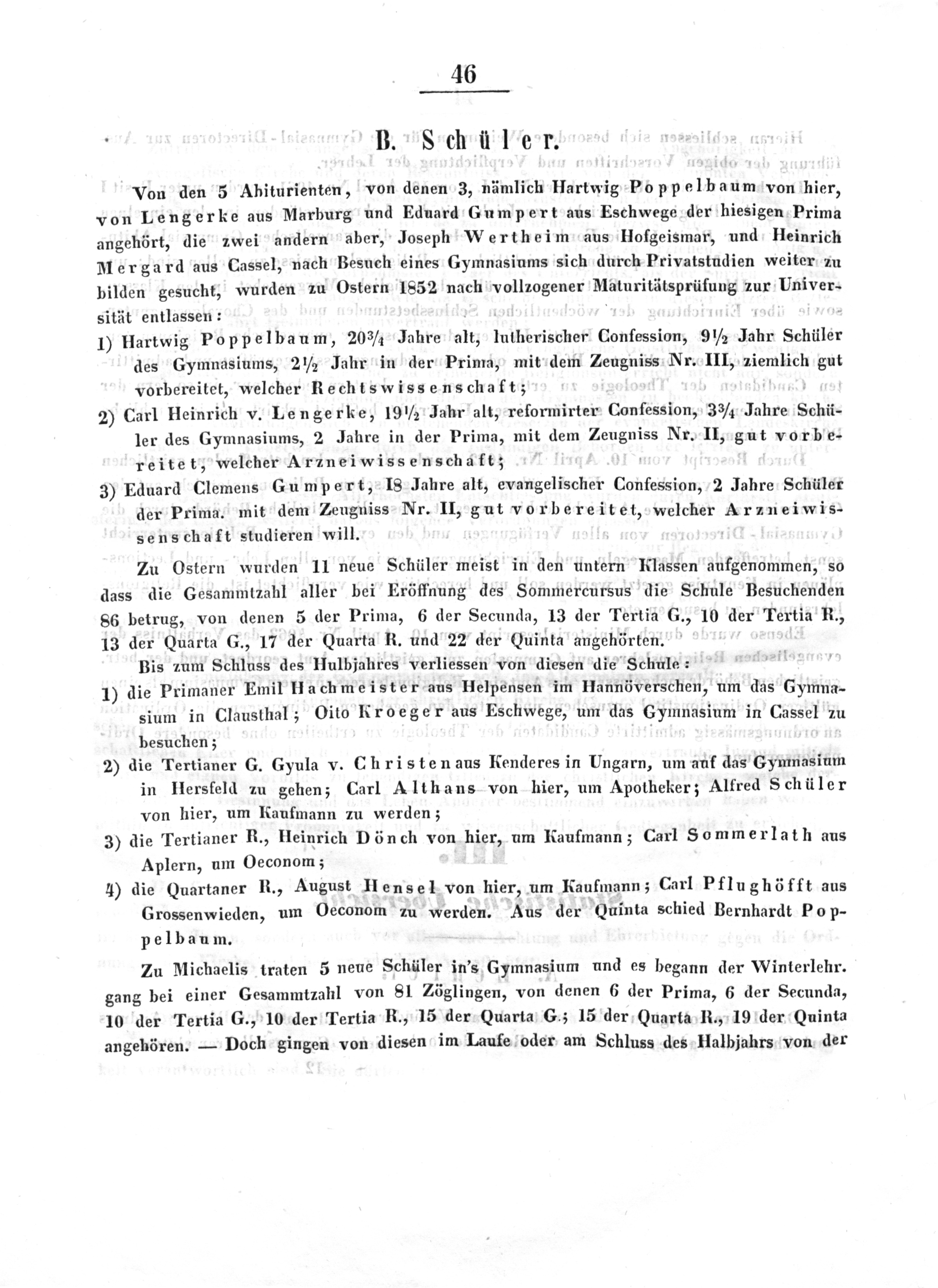 46

B. Schüler.

Von den 5 Abiturienten, von denen 3, nämlich Hartwig Poppelbaum von hier, von Lengerke aus Marburg und Eduard Gumpert aus Eschwege der hiesigen Prima angehört, die zwei andern aber, Joseph Wertheim aus Hofgeismar, und Heinrich Mergard aus Cassel, nach Besuch eines Gymnasiums sich durch Privatstudien weiter zu bilden gesucht, wurden zu Ostern 1852 nach vollzogener Maturitätsprüfung zur Universität entlassen:

1) Hartwig Poppelbaum, $20\frac{3}{4}$ Jahre alt, lutherischer Confession, $9\frac{1}{2}$ Jahr Schüler des Gymnasiums, $2\frac{1}{2}$ Jahr in der Prima, mit dem Zeugniss Nr. III, ziemlich gut vorbereitet, welcher Rechtswissenschaft;

2) Carl Heinrich v. Lengerke, $19\frac{1}{2}$ Jahr alt, reformirter Confession, $3\frac{3}{4}$ Jahre Schüler des Gymnasiums, 2 Jahre in der Prima, mit dem Zeugniss Nr. II, gut vorbereitet, welcher Arzneiwissenschaft;

3) Eduard Clemens Gumpert, 18 Jahre alt, evangelischer Confession, 2 Jahre Schüler der Prima. mit dem Zeugniss Nr. II, gut vorbereitet, welcher Arzneiwissenschaft studieren will.

Zu Ostern wurden 11 neue Schüler meist in den untern Klassen aufgenommen, so dass die Gesammtzahl aller bei Eröffnung des Sommercursus die Schule Besuchenden 86 betrug, von denen 5 der Prima, 6 der Secunda, 13 der Tertia G., 10 der Tertia R., 13 der Quarta G., 17 der Quarta R. und 22 der Quinta angehörten.

Bis zum Schluss des Halbjahres verliessen von diesen die Schule:

1) die Primaner Emil Hachmeister aus Helpensen im Hannöverschen, um das Gymnasium in Clausthal; Otto Kroeger aus Eschwege, um das Gymnasium in Cassel zu besuchen;

2) die Tertianer G. Gyula v. Christen aus Kenderes in Ungarn, um auf das Gymnasium in Hersfeld zu gehen; Carl Althans von hier, um Apotheker; Alfred Schüler von hier, um Kaufmann zu werden;

3) die Tertianer R., Heinrich Dönch von hier, um Kaufmann; Carl Sommerlath aus Aplern, um Oeconom;

4) die Quartaner R., August Hensel von hier, um Kaufmann; Carl Pflughöfft aus Grossenwieden, um Oeconom zu werden. Aus der Quinta schied Bernhardt Poppelbaum.

Zu Michaelis traten 5 neue Schüler in's Gymnasium und es begann der Winterlehrgang bei einer Gesammtzahl von 81 Zöglingen, von denen 6 der Prima, 6 der Secunda, 10 der Tertia G., 10 der Tertia R., 15 der Quarta G.; 15 der Quarta R., 19 der Quinta angehören. — Doch gingen von diesen im Laufe oder am Schluss des Halbjahrs von der